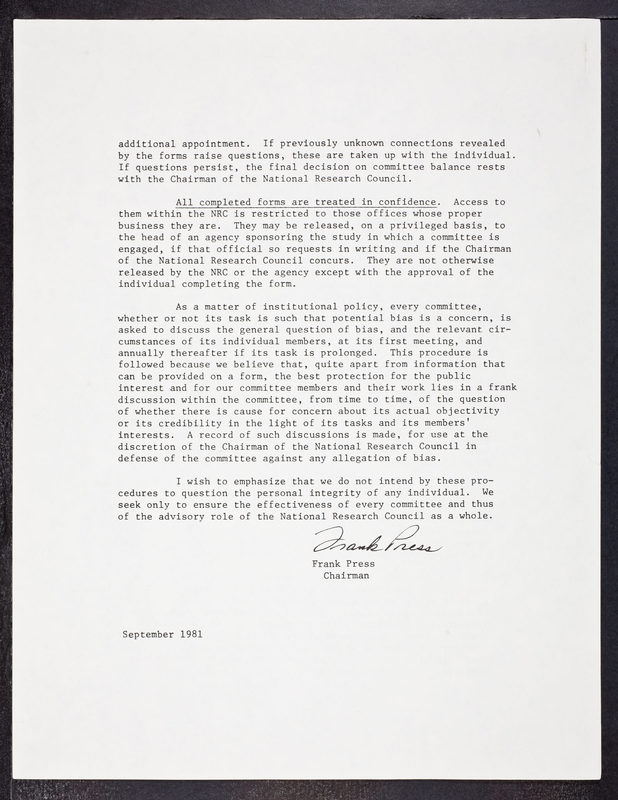 additional appointment. If previously unknown connections revealed by the forms raise questions, these are taken up with the individual. If questions persist, the final decision on committee balance rests with the Chairman of the National Research Council.

All completed forms are treated in confidence. Access to them within the NRC is restricted to those offices whose proper business they are. They may be released, on a privileged basis, to the head of an agency sponsoring the study in which a committee is engaged, if that official so requests in writing and if the Chairman of the National Research Council concurs. They are not otherwise released by the NRC or the agency except with the approval of the individual completing the form.

As a matter of institutional policy, every committee, whether or not its task is such that potential bias is a concern, is asked to discuss the general question of bias, and the relevant circumstances of its individual members, at its first meeting, and annually thereafter if its task is prolonged. This procedure is followed because we believe that, quite apart from information that can be provided on a form, the best protection for the public interest and for our committee members and their work lies in a frank discussion within the committee, from time to time, of the question of whether there is cause for concern about its actual objectivity or its credibility in the light of its tasks and its members' interests. A record of such discussions is made, for use at the discretion of the Chairman of the National Research Council in defense of the committee against any allegation of bias.

I wish to emphasize that we do not intend by these procedures to question the personal integrity of any individual. We seek only to ensure the effectiveness of every committee and thus of the advisory role of the National Research Council as a whole.

Frank Press

Frank Press
Chairman

September 1981